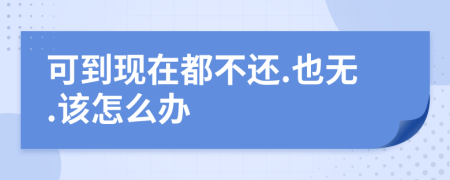 可到现在都不还.也无.该怎么办